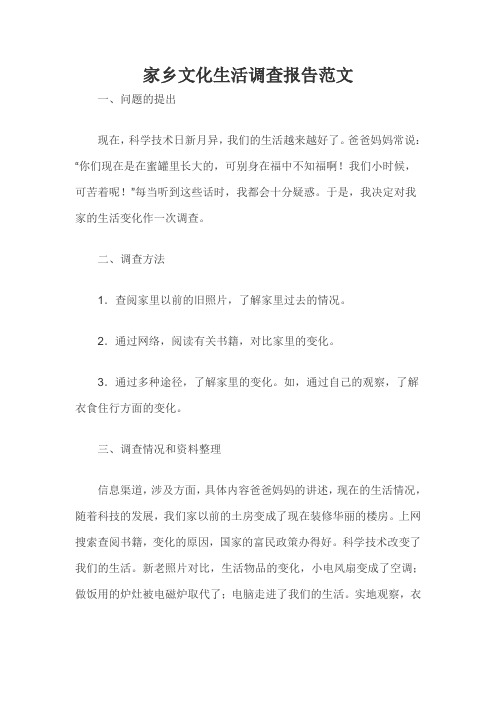 家乡文化生活调查报告范文

一、问题的提出

现在，科学技术日新月异，我们的生活越来越好了。爸爸妈妈常说："你们现在是在蜜罐里长大的，可别身在福中不知福啊！我们小时候，可苦着呢！"每当听到这些话时，我都会十分疑惑。于是，我决定对我家的生活变化作一次调查。

二、调查方法

1. 查阅家里以前的旧照片，了解家里过去的情况。

2. 通过网络，阅读有关书籍，对比家里的变化。

3. 通过多种途径，了解家里的变化。如，通过自己的观察，了解衣食住行方面的变化。

三、调查情况和资料整理

信息渠道，涉及方面，具体内容爸爸妈妈的讲述，现在的生活情况，随着科技的发展，我们家以前的土房变成了现在装修华丽的楼房。上网搜索查阅书籍，变化的原因，国家的富民政策办得好。科学技术改变了我们的生活。新老照片对比，生活物品的变化，小电风扇变成了空调；做饭用的炉灶被电磁炉取代了；电脑走进了我们的生活。实地观察，衣